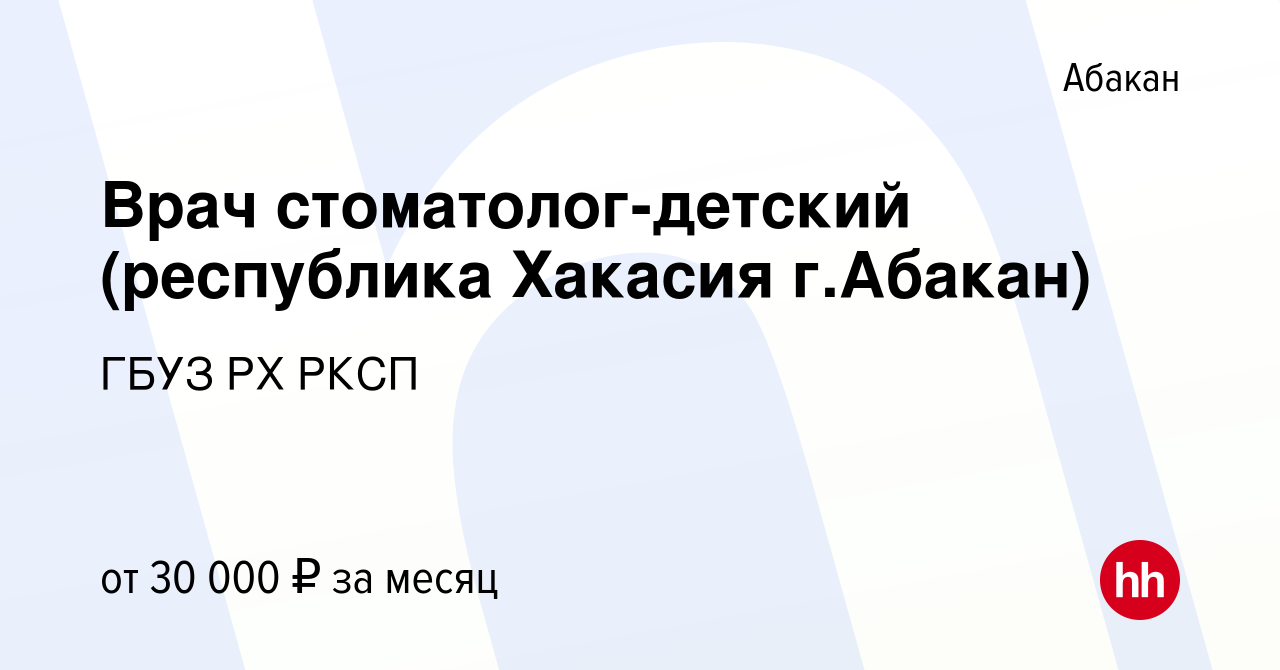 Абакан

Врач стоматолог-детский (республика Хакасия г.Абакан)

ГБУЗ РХ РКСП

от 30 000 ₽ за месяц

hh